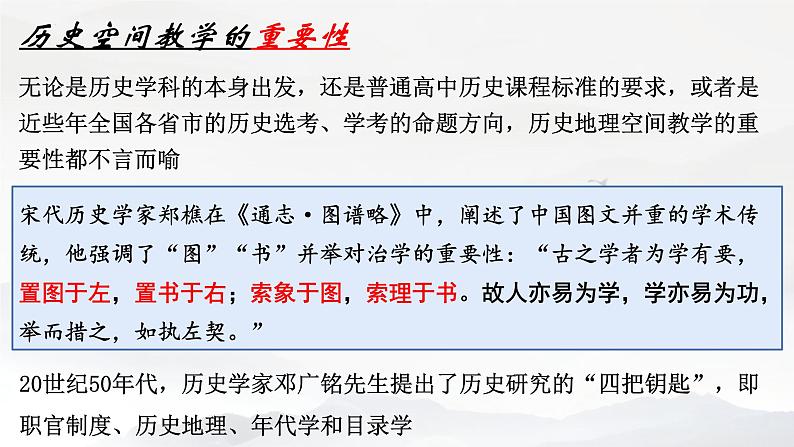 历史空间教学的重要性

无论是历史学科的本身出发，还是普通高中历史课程标准的要求，或者是近些年全国各省市的历史选考、学考的命题方向，历史地理空间教学的重要性都不言而喻

宋代历史学家郑樵在《通志·图谱略》中，阐述了中国图文并重的学术传统，他强调了“图”“书”并举对治学的重要性：“古之学者为学有要，置图于左，置书于右；索象于图，索理于书。故人亦易为学，学亦易为功，举而措之，如执左契。”

20世纪50年代，历史学家邓广铭先生提出了历史研究的“四把钥匙”，即职官制度、历史地理、年代学和目录学